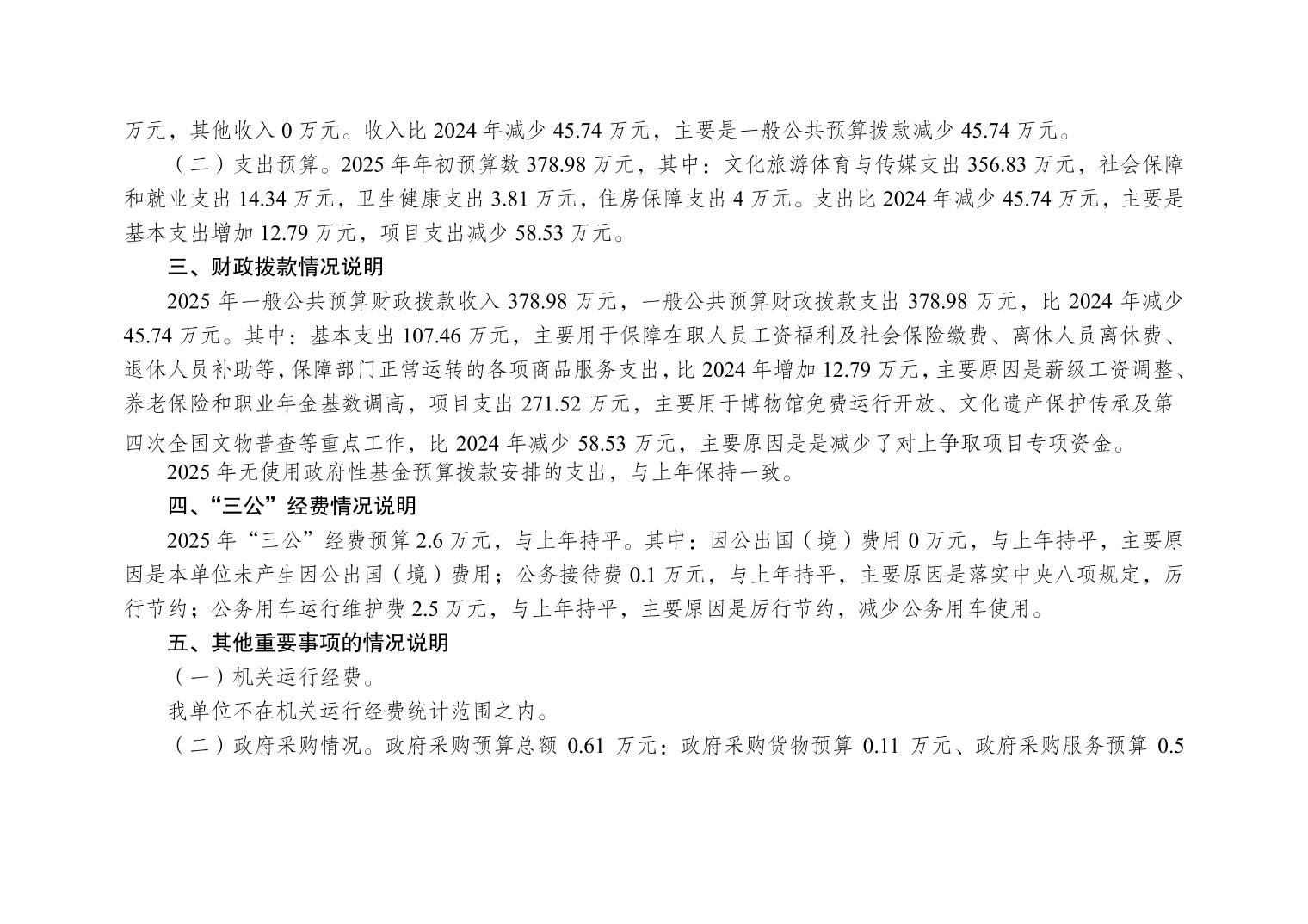 万元，其他收入0万元。收入比2024年减少45.74万元，主要是一般公共预算拨款减少45.74万元。

（二）支出预算。2025年年初预算数378.98万元，其中：文化旅游体育与传媒支出356.83万元，社会保障和就业支出14.34万元，卫生健康支出3.81万元，住房保障支出4万元。支出比2024年减少45.74万元，主要是基本支出增加12.79万元，项目支出减少58.53万元。

三、财政拨款情况说明

2025年一般公共预算财政拨款收入378.98万元，一般公共预算财政拨款支出378.98万元，比2024年减少45.74万元。其中：基本支出107.46万元，主要用于保障在职人员工资福利及社会保险缴费、离休人员离休费、退休人员补助等，保障部门正常运转的各项商品服务支出，比2024年增加12.79万元，主要原因是薪级工资调整、养老保险和职业年金基数调高，项目支出271.52万元，主要用于博物馆免费运行开放、文化遗产保护传承及第四次全国文物普查等重点工作，比2024年减少58.53万元，主要原因是是减少了对上争取项目专项资金。

2025年无使用政府性基金预算拨款安排的支出，与上年保持一致。

四、“三公”经费情况说明

2025年“三公”经费预算2.6万元，与上年持平。其中：因公出国（境）费用0万元，与上年持平，主要原因是本单位未产生因公出国（境）费用；公务接待费0.1万元，与上年持平，主要原因是落实中央八项规定，厉行节约；公务用车运行维护费2.5万元，与上年持平，主要原因是厉行节约，减少公务用车使用。

五、其他重要事项的情况说明

（一）机关运行经费。

我单位不在机关运行经费统计范围之内。

（二）政府采购情况。政府采购预算总额0.61万元：政府采购货物预算0.11万元、政府采购服务预算0.5